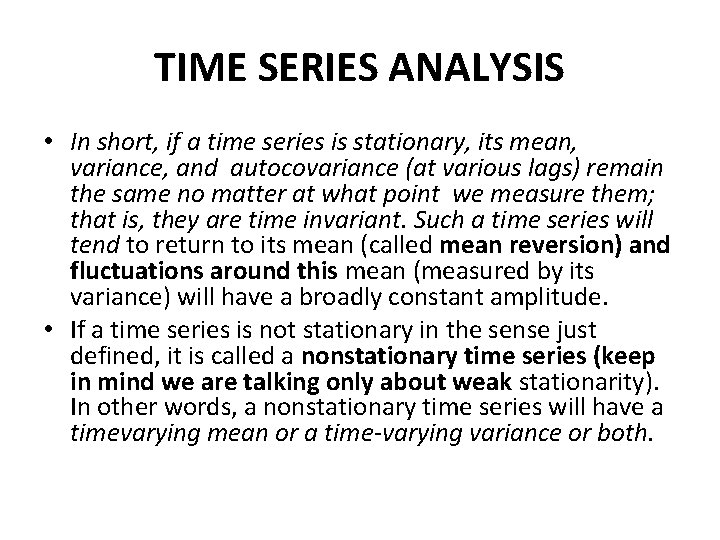 TIME SERIES ANALYSIS

• In short, if a time series is stationary, its mean, variance, and autocovariance (at various lags) remain the same no matter at what point we measure them; that is, they are time invariant. Such a time series will tend to return to its mean (called mean reversion) and fluctuations around this mean (measured by its variance) will have a broadly constant amplitude.

• If a time series is not stationary in the sense just defined, it is called a nonstationary time series (keep in mind we are talking only about weak stationarity). In other words, a nonstationary time series will have a timevarying mean or a time-varying variance or both.